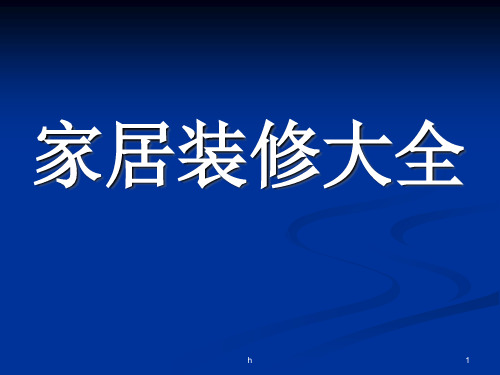 家居装修大全

h

1